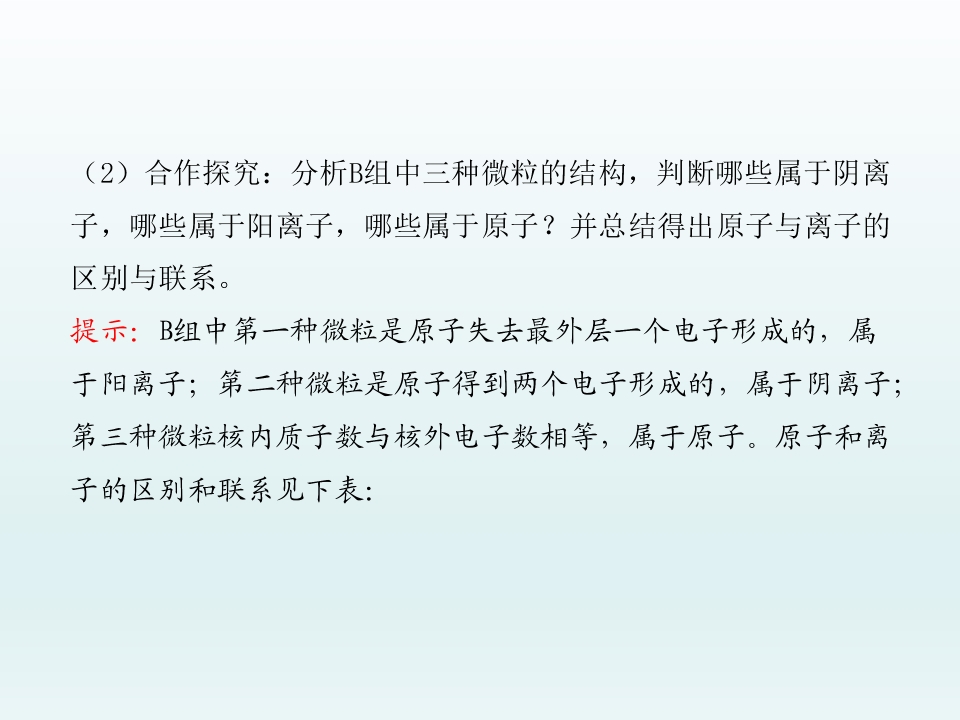 （2）合作探究：分析B组中三种微粒的结构，判断哪些属于阴离子，哪些属于阳离子，哪些属于原子？并总结得出原子与离子的区别与联系。

提示：B组中第一种微粒是原子失去最外层一个电子形成的，属于阳离子；第二种微粒是原子得到两个电子形成的，属于阴离子；第三种微粒核内质子数与核外电子数相等，属于原子。原子和离子的区别和联系见下表：